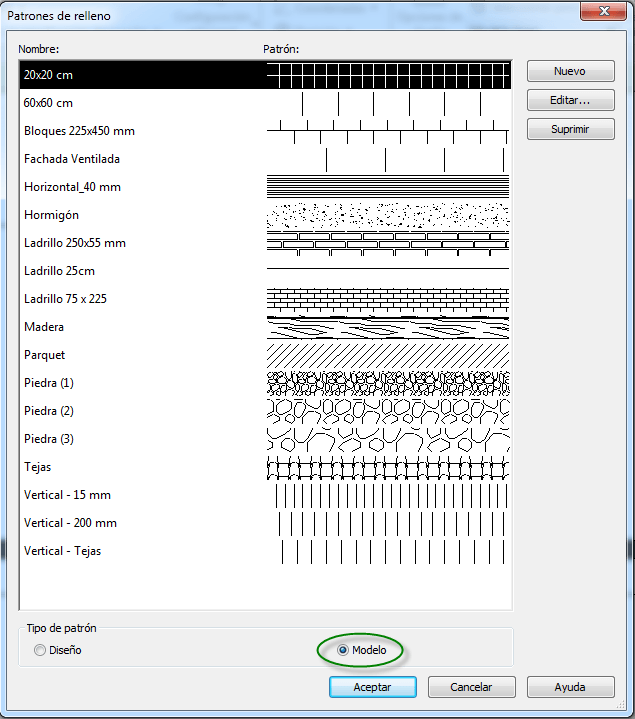 Patrones de relleno

Nombre:
Patrón:

20x20 cm
60x60 cm
Bloques 225x450 mm
Fachada Ventilada
Horizontal_40 mm
Hormigón
Ladrillo 250x55 mm
Ladrillo 25cm
Ladrillo 75 x 225
Madera
Parquet
Piedra (1)
Piedra (2)
Piedra (3)
Tejas
Vertical - 15 mm
Vertical - 200 mm
Vertical - Tejas

Nuevo
Editar...
Suprimir

Tipo de patrón
Diseño
Modelo

Aceptar
Cancelar
Ayuda